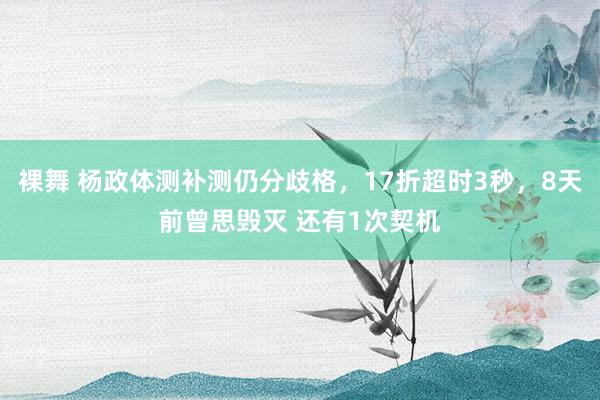 裸舞 杨政体测补测仍分歧格，17折超时3秒，8天前曾思毁灭 还有1次契机